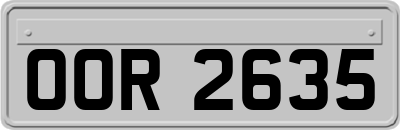 OOR 2635